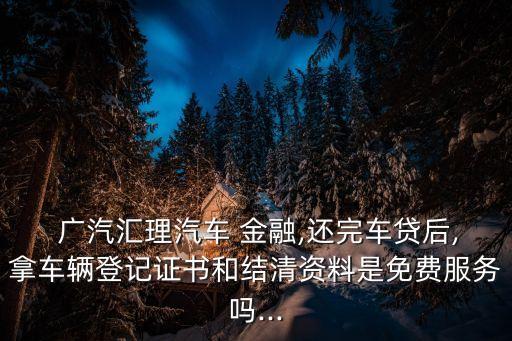 广汽汇理汽车 金融,还完车贷后,拿车辆登记证书和结清资料是免费服务吗...